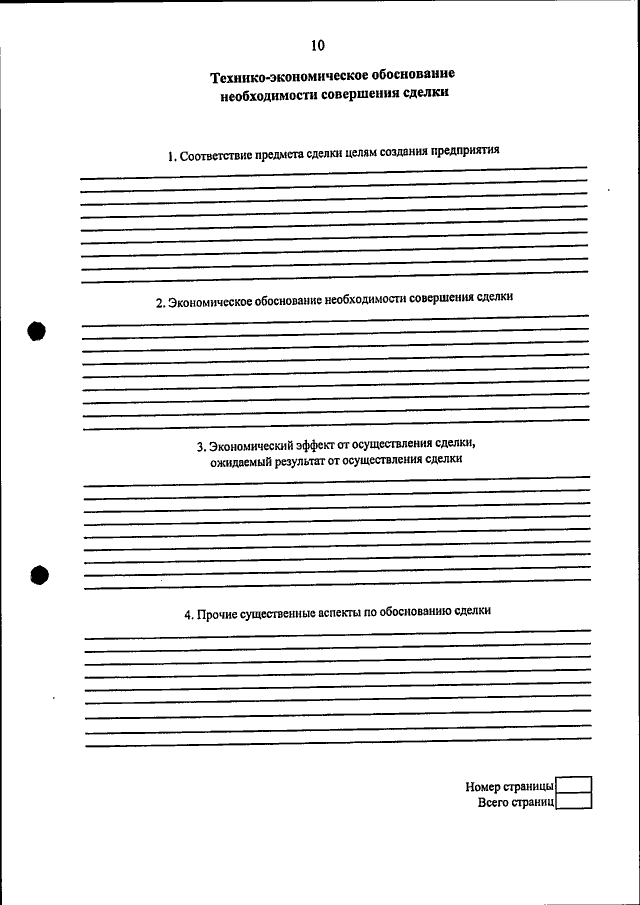 10

Технико-экономическое обоснование необходимости совершения сделки

1. Соответствие предмета сделки целям создания предприятия

2. Экономическое обоснование необходимости совершения сделки

3. Экономический эффект от осуществления сделки, ожидаемый результат от осуществления сделки

4. Прочие существенные аспекты по обоснованию сделки

Номер страницы
Всего страниц